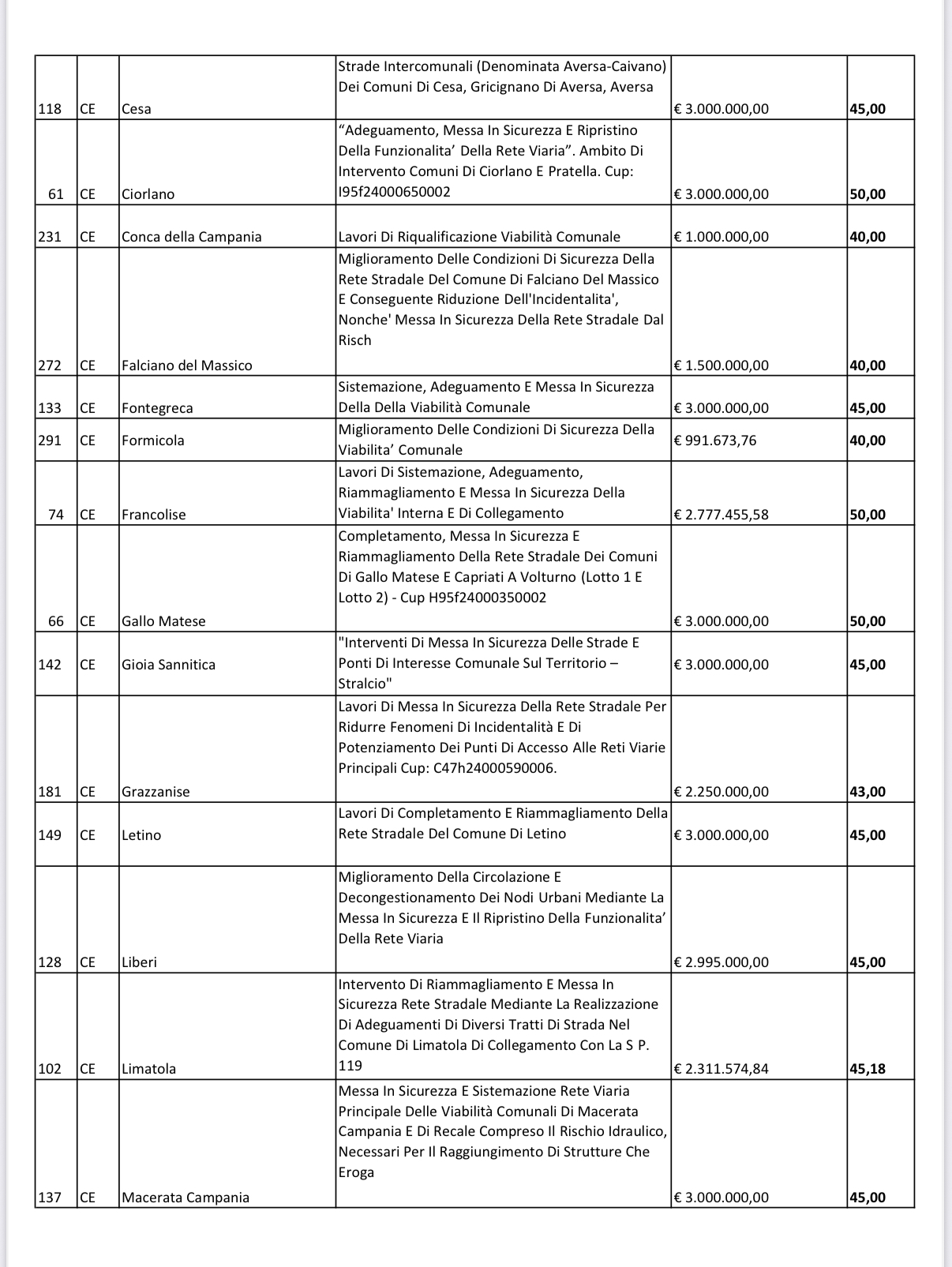 | 118 | CE | Cesa | Strade Intercomunali (Denominata Aversa-Caivano) Dei Comuni Di Cesa, Gricignano Di Aversa, Aversa | € 3.000.000,00 | 45,00 |
|---|---|---|---|---|---|
| 61 | CE | Ciorlano | “Adeguamento, Messa In Sicurezza E Ripristino Della Funzionalita’ Della Rete Viaria”. Ambito Di Intervento Comuni Di Ciorlano E Pratella. Cup: I95f24000650002 | € 3.000.000,00 | 50,00 |
| 231 | CE | Conca della Campania | Lavori Di Riqualificazione Viabilità Comunale | € 1.000.000,00 | 40,00 |
| 272 | CE | Falciano del Massico | Miglioramento Delle Condizioni Di Sicurezza Della Rete Stradale Del Comune Di Falciano Del Massico E Conseguente Riduzione Dell'Incidentalita', Nonche' Messa In Sicurezza Della Rete Stradale Dal Risch | € 1.500.000,00 | 40,00 |
| 133 | CE | Fontegreca | Sistemazione, Adeguamento E Messa In Sicurezza Della Della Viabilità Comunale | € 3.000.000,00 | 45,00 |
| 291 | CE | Formicola | Miglioramento Delle Condizioni Di Sicurezza Della Viabilita’ Comunale | € 991.673,76 | 40,00 |
| 74 | CE | Francolise | Lavori Di Sistemazione, Adeguamento, Riammagliamento E Messa In Sicurezza Della Viabilita' Interna E Di Collegamento | € 2.777.455,58 | 50,00 |
| 66 | CE | Gallo Matese | Completamento, Messa In Sicurezza E Riammagliamento Della Rete Stradale Dei Comuni Di Gallo Matese E Capriati A Volturno (Lotto 1 E Lotto 2) - Cup H95f24000350002 | € 3.000.000,00 | 50,00 |
| 142 | CE | Gioia Sannitica | "Interventi Di Messa In Sicurezza Delle Strade E Ponti Di Interesse Comunale Sul Territorio – Stralcio" | € 3.000.000,00 | 45,00 |
| 181 | CE | Grazzanise | Lavori Di Messa In Sicurezza Della Rete Stradale Per Ridurre Fenomeni Di Incidentalità E Di Potenziamento Dei Punti Di Accesso Alle Reti Viarie Principali Cup: C47h24000590006. | € 2.250.000,00 | 43,00 |
| 149 | CE | Letino | Lavori Di Completamento E Riammagliamento Della Rete Stradale Del Comune Di Letino | € 3.000.000,00 | 45,00 |
| 128 | CE | Liberi | Miglioramento Della Circolazione E Decongestionamento Dei Nodi Urbani Mediante La Messa In Sicurezza E Il Ripristino Della Funzionalita’ Della Rete Viaria | € 2.995.000,00 | 45,00 |
| 102 | CE | Limatola | Intervento Di Riammagliamento E Messa In Sicurezza Rete Stradale Mediante La Realizzazione Di Adeguamenti Di Diversi Tratti Di Strada Nel Comune Di Limatola Di Collegamento Con La S P. 119 | € 2.311.574,84 | 45,18 |
| 137 | CE | Macerata Campania | Messa In Sicurezza E Sistemazione Rete Viaria Principale Delle Viabilità Comunali Di Macerata Campania E Di Recale Compreso Il Rischio Idraulico, Necessari Per Il Raggiungimento Di Strutture Che Eroga | € 3.000.000,00 | 45,00 |